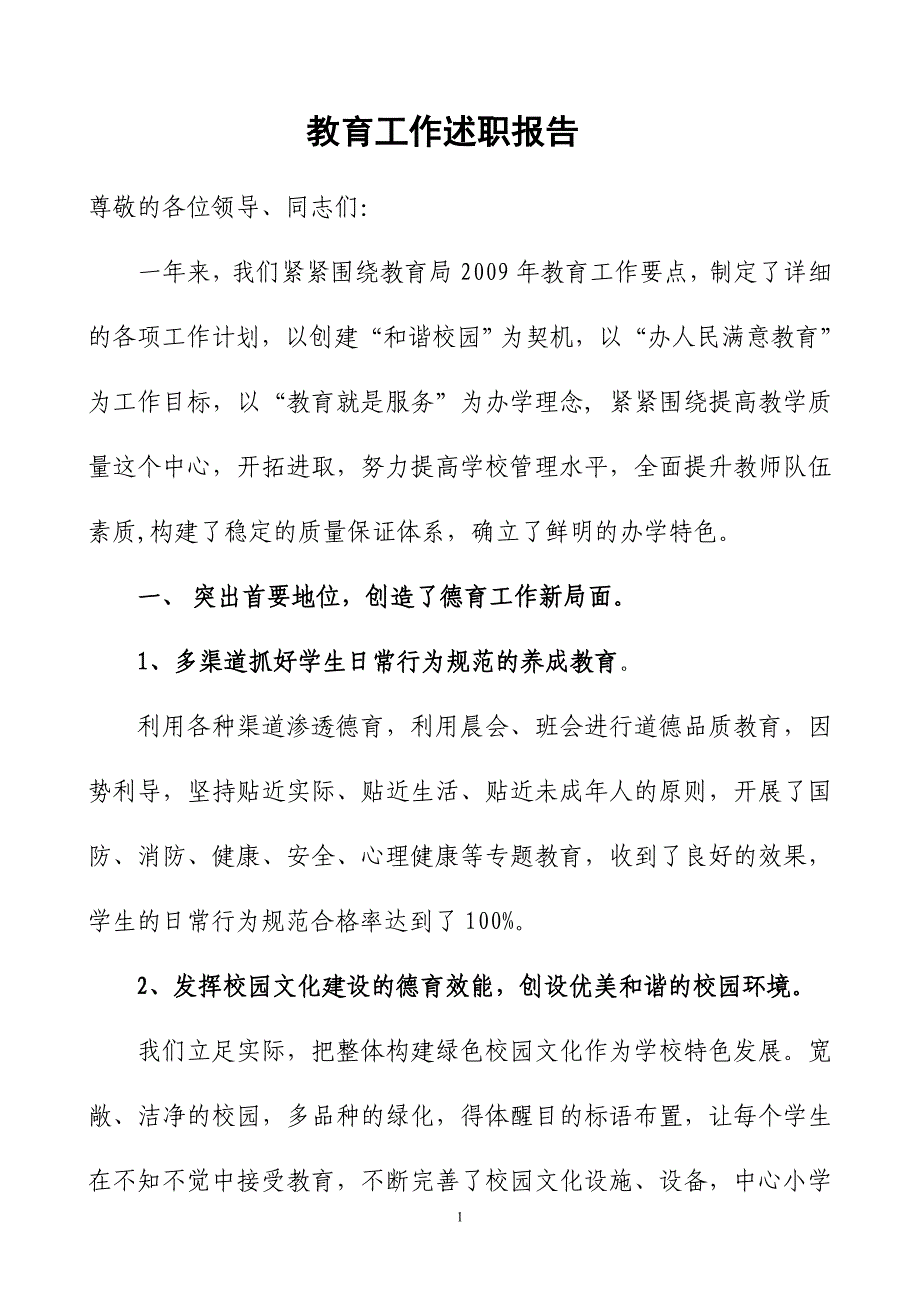 教育工作述职报告

尊敬的各位领导、同志们:

一年来，我们紧紧围绕教育局 2009 年教育工作要点，制定了详细的各项工作计划，以创建“和谐校园”为契机，以“办人民满意教育”为工作目标，以“教育就是服务”为办学理念，紧紧围绕提高教学质量这个中心，开拓进取，努力提高学校管理水平，全面提升教师队伍素质,构建了稳定的质量保证体系，确立了鲜明的办学特色。

一、 突出首要地位，创造了德育工作新局面。

1、多渠道抓好学生日常行为规范的养成教育。

利用各种渠道渗透德育，利用晨会、班会进行道德品质教育，因势利导，坚持贴近实际、贴近生活、贴近未成年人的原则，开展了国防、消防、健康、安全、心理健康等专题教育，收到了良好的效果，学生的日常行为规范合格率达到了 100%。

2、发挥校园文化建设的德育效能，创设优美和谐的校园环境。

我们立足实际，把整体构建绿色校园文化作为学校特色发展。宽敞、洁净的校园，多品种的绿化，得体醒目的标语布置，让每个学生在不知不觉中接受教育，不断完善了校园文化设施、设备，中心小学

1